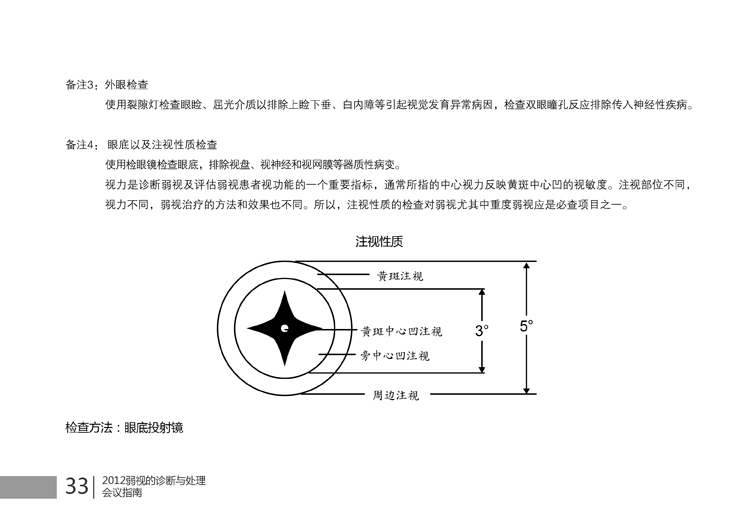 备注3：外眼检查

使用裂隙灯检查眼睑、屈光介质以排除上睑下垂、白内障等引起视觉发育异常病因，检查双眼瞳孔反应排除传入神经性疾病。

备注4：眼底以及注视性质检查

使用检眼镜检查眼底，排除视盘、视神经和视网膜等器质性病变。

视力是诊断弱视及评估弱视患者视功能的一个重要指标，通常所指的中心视力反映黄斑中心凹的视敏度。注视部位不同，视力不同，弱视治疗的方法和效果也不同。所以，注视性质的检查对弱视尤其中重度弱视应是必查项目之一。

注视性质

黄斑注视

黄斑中心凹注视

旁中心凹注视

周边注视

3°

5°

检查方法：眼底投射镜

33

2012弱视的诊断与处理
会议指南